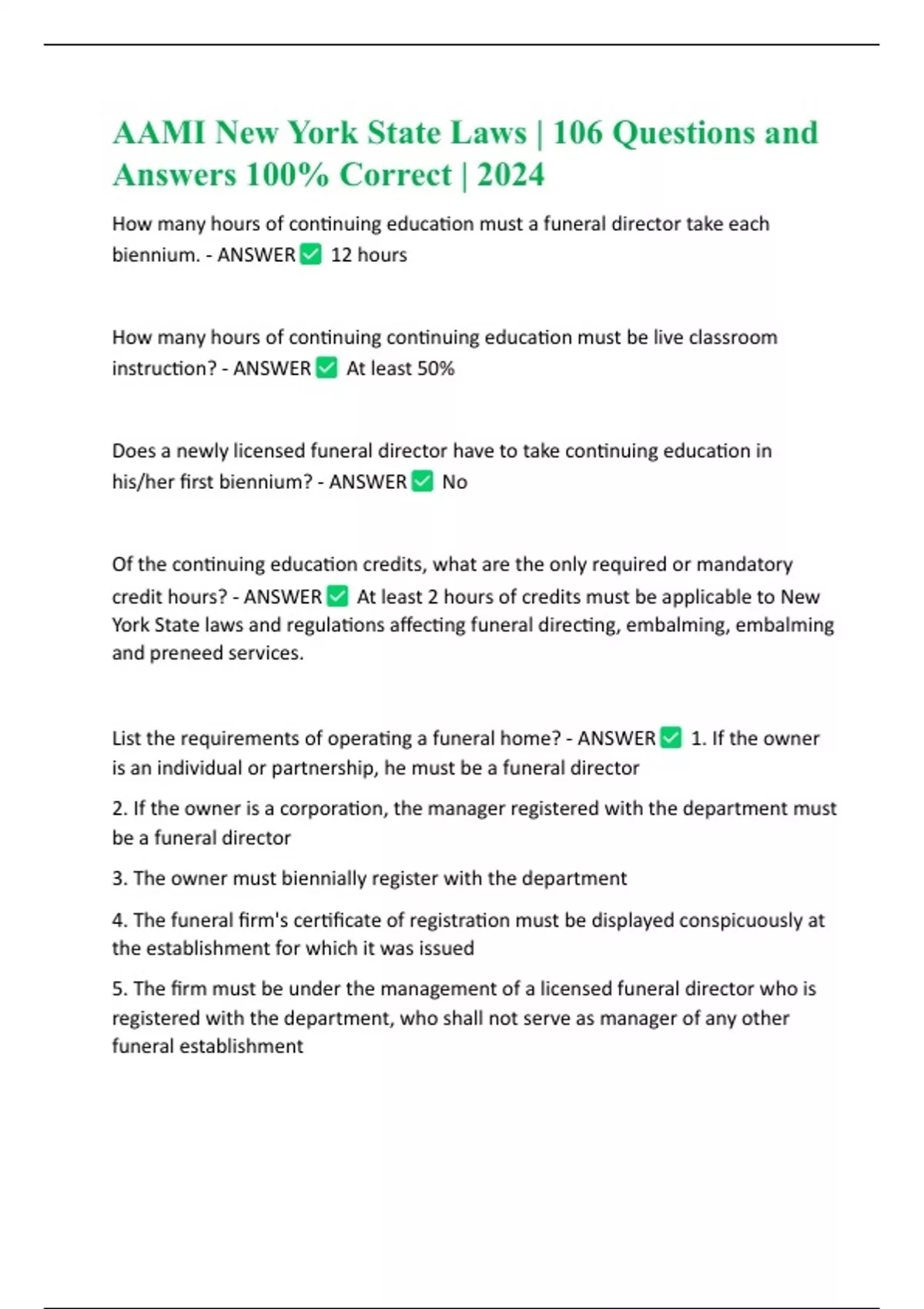 AAMI New York State Laws | 106 Questions and Answers 100% Correct | 2024

How many hours of continuing education must a funeral director take each biennium. - ANSWER ✅ 12 hours

How many hours of continuing continuing education must be live classroom instruction? - ANSWER ✅ At least 50%

Does a newly licensed funeral director have to take continuing education in his/her first biennium? - ANSWER ✅ No

Of the continuing education credits, what are the only required or mandatory credit hours? - ANSWER ✅ At least 2 hours of credits must be applicable to New York State laws and regulations affecting funeral directing, embalming, embalming and preneed services.

List the requirements of operating a funeral home? - ANSWER ✅ 1. If the owner is an individual or partnership, he must be a funeral director

2. If the owner is a corporation, the manager registered with the department must be a funeral director

3. The owner must biennially register with the department

4. The funeral firm's certificate of registration must be displayed conspicuously at the establishment for which it was issued

5. The firm must be under the management of a licensed funeral director who is registered with the department, who shall not serve as manager of any other funeral establishment